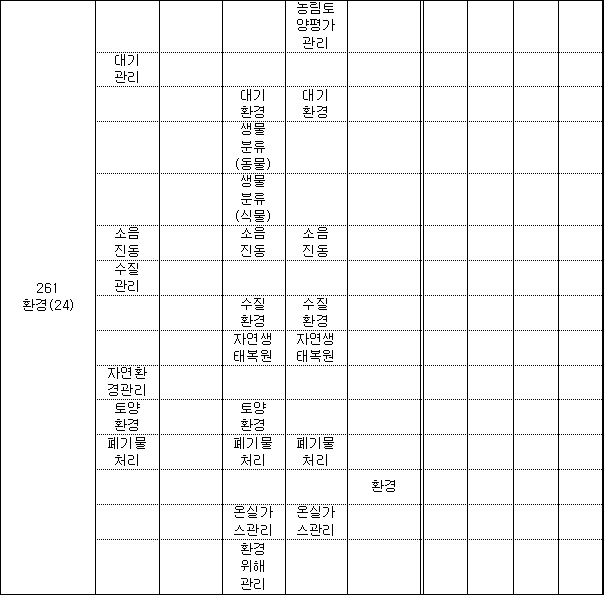 | | | | | | | | | | |
|---|---|---|---|---|---|---|---|---|---|
| 261 환경(24) | | | | 농림토양평가관리 | | | | | |
| | 대기관리 | | | | | | | | |
| | | | 대기환경 | 대기환경 | | | | | |
| | | | 생물분류(동물) | | | | | | |
| | | | 생물분류(식물) | | | | | | |
| | 소음진동 | | 소음진동 | 소음진동 | | | | | |
| | 수질관리 | | | | | | | | |
| | | | 수질환경 | 수질환경 | | | | | |
| | | | 자연생태복원 | 자연생태복원 | | | | | |
| | 자연환경관리 | | | | | | | | |
| | 토양환경 | | 토양환경 | | | | | | |
| | 폐기물처리 | | 폐기물처리 | 폐기물처리 | | | | | |
| | | | | | 환경 | | | | |
| | | | 온실가스관리 | 온실가스관리 | | | | | |
| | | | 환경위해관리 | | | | | | |